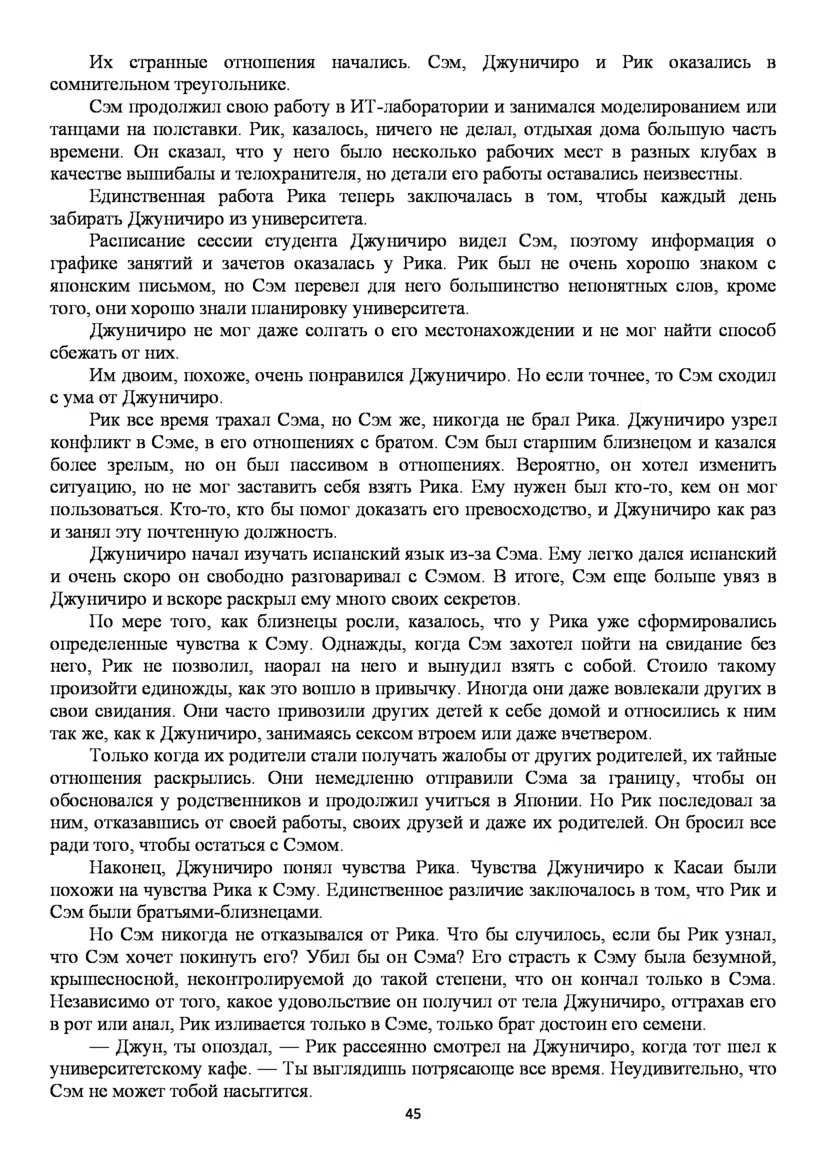 Их странные отношения начались. Сэм, Джуничиро и Рик оказались в сомнительном треугольнике.

Сэм продолжил свою работу в ИТ-лаборатории и занимался моделированием или танцами на полставки. Рик, казалось, ничего не делал, отдыхая дома большую часть времени. Он сказал, что у него было несколько рабочих мест в разных клубах в качестве вышибалы и телохранителя, но детали его работы оставались неизвестны.

Единственная работа Рика теперь заключалась в том, чтобы каждый день забирать Джуничиро из университета.

Расписание сессии студента Джуничиро видел Сэм, поэтому информация о графике занятий и зачетов оказалась у Рика. Рик был не очень хорошо знаком с японским письмом, но Сэм перевел для него большинство непонятных слов, кроме того, они хорошо знали планировку университета.

Джуничиро не мог даже солгать о его местонахождении и не мог найти способ сбежать от них.

Им двоим, похоже, очень понравился Джуничиро. Но если точнее, то Сэм сходил с ума от Джуничиро.

Рик все время трахал Сэма, но Сэм же, никогда не брал Рика. Джуничиро узрел конфликт в Сэме, в его отношениях с братом. Сэм был старшим близнецом и казался более зрелым, но он был пассивом в отношениях. Вероятно, он хотел изменить ситуацию, но не мог заставить себя взять Рика. Ему нужен был кто-то, кем он мог пользоваться. Кто-то, кто бы помог доказать его превосходство, и Джуничиро как раз и занял эту почтенную должность.

Джуничиро начал изучать испанский язык из-за Сэма. Ему легко дался испанский и очень скоро он свободно разговаривал с Сэмом. В итоге, Сэм еще больше увяз в Джуничиро и вскоре раскрыл ему много своих секретов.

По мере того, как близнецы росли, казалось, что у Рика уже сформировались определенные чувства к Сэму. Однажды, когда Сэм захотел пойти на свидание без него, Рик не позволил, наорал на него и вынудил взять с собой. Стоило такому произойти единожды, как это вошло в привычку. Иногда они даже вовлекали других в свои свидания. Они часто привозили других детей к себе домой и относились к ним так же, как к Джуничиро, занимаясь сексом втроем или даже вчетвером.

Только когда их родители стали получать жалобы от других родителей, их тайные отношения раскрылись. Они немедленно отправили Сэма за границу, чтобы он обосновался у родственников и продолжил учиться в Японии. Но Рик последовал за ним, отказавшись от своей работы, своих друзей и даже их родителей. Он бросил все ради того, чтобы остаться с Сэмом.

Наконец, Джуничиро понял чувства Рика. Чувства Джуничиро к Касаи были похожи на чувства Рика к Сэму. Единственное различие заключалось в том, что Рик и Сэм были братьями-близнецами.

Но Сэм никогда не отказывался от Рика. Что бы случилось, если бы Рик узнал, что Сэм хочет покинуть его? Убил бы он Сэма? Его страсть к Сэму была безумной, крышесносной, неконтролируемой до такой степени, что он кончал только в Сэма. Независимо от того, какое удовольствие он получил от тела Джуничиро, оттрахав его в рот или анал, Рик изливается только в Сэме, только брат достоин его семени.

— Джун, ты опоздал, — Рик рассеянно смотрел на Джуничиро, когда тот шел к университетскому кафе. — Ты выглядишь потрясающе все время. Неудивительно, что Сэм не может тобой насытится.

45